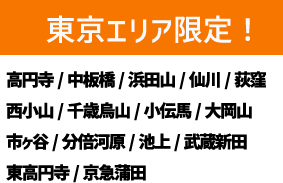 東京エリア限定！

高円寺 / 中板橋 / 浜田山 / 仙川 / 荻窪

西小山 / 千歳烏山 / 小伝馬 / 大岡山

市ヶ谷 / 分倍河原 / 池上 / 武蔵新田

東高円寺 / 京急蒲田